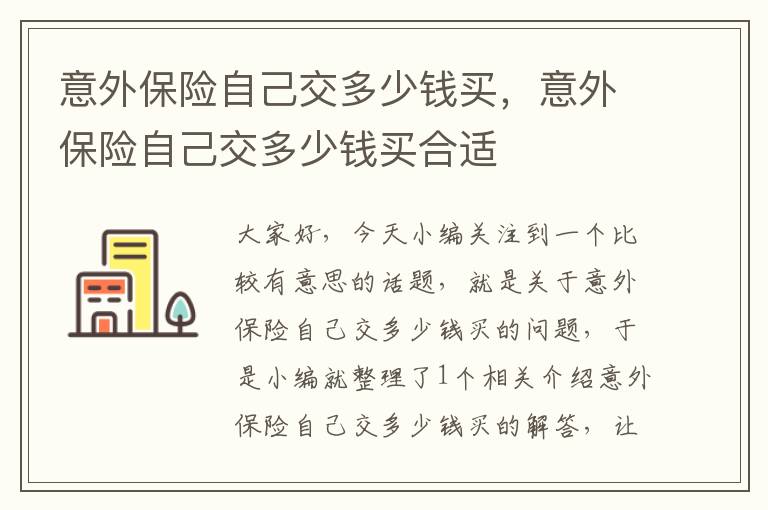 意外保险自己交多少钱买，意外保险自己交多少钱买合适

大家好，今天小编关注到一个比较有意思的话题，就是关于意外保险自己交多少钱买的问题，于是小编就整理了1个相关介绍意外保险自己交多少钱买的解答，让